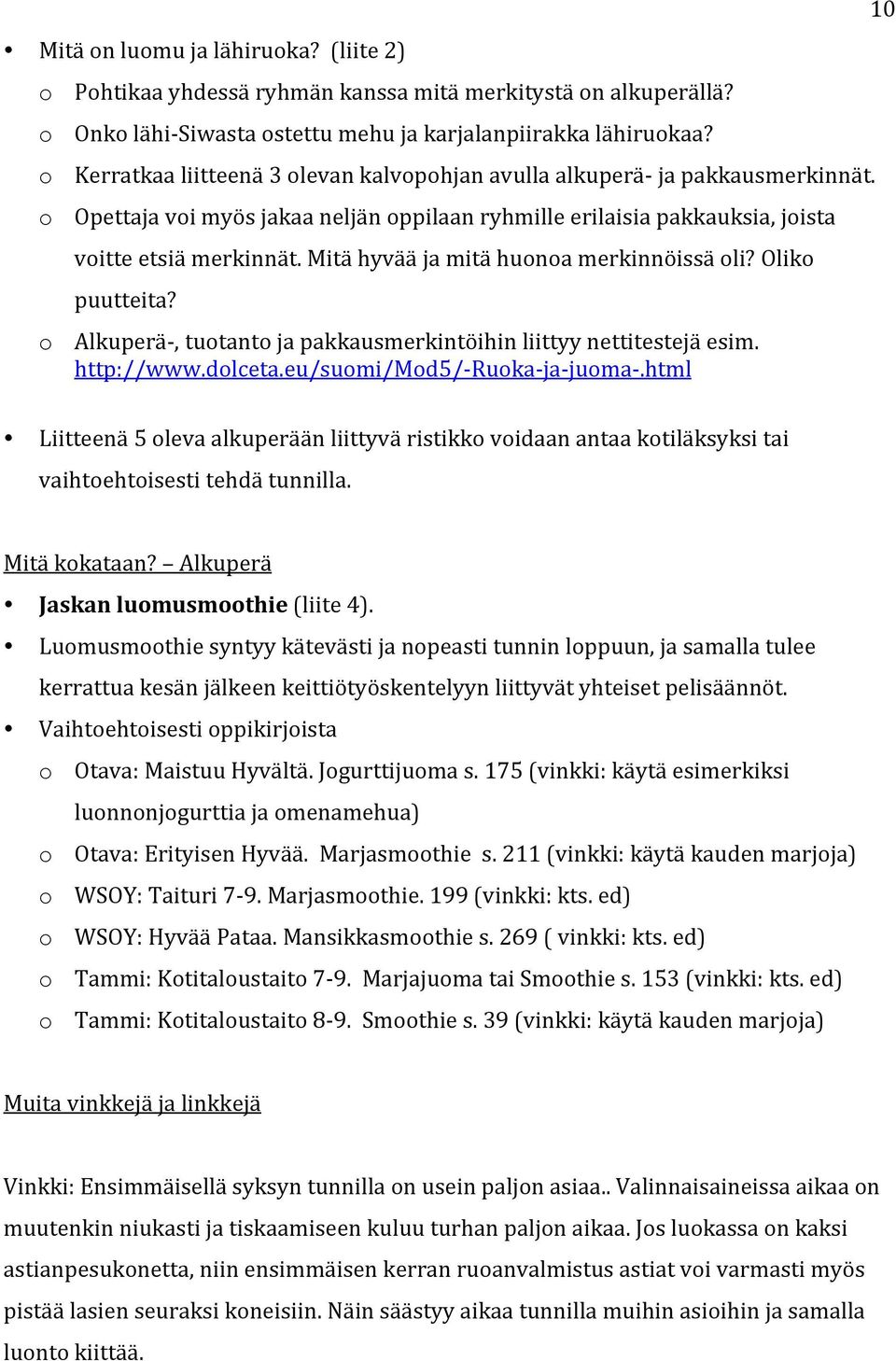 10

• Mitä on luomu ja lähiruoka? (liite 2)
o Pohtikaa yhdessä ryhmän kanssa mitä merkitystä on alkuperällä?
o Onko lähi-Siwasta ostettu mehu ja karjalanpiirakka lähiruokaa?
o Kerratkaa liitteenä 3 olevan kalvopohjan avulla alkuperä- ja pakkausmerkinnät.
o Opettaja voi myös jakaa neljän oppilaan ryhmille erilaisia pakkauksia, joista voitte etsiä merkinnät. Mitä hyvää ja mitä huonoa merkinnöissä oli? Oliko puutteita?
o Alkuperä-, tuotanto ja pakkausmerkintöihin liittyy nettitestejä esim. http://www.dolceta.eu/suomi/Mod5/-Ruoka-ja-juoma-.html

• Liitteenä 5 oleva alkuperään liittyvä ristikko voidaan antaa kotiläksyksi tai vaihtoehtoisesti tehdä tunnilla.

Mitä kokataan? – Alkuperä
• Jaskan luomusmoothie (liite 4).
• Luomusmoothie syntyy kätevästi ja nopeasti tunnin loppuun, ja samalla tulee kerrattua kesän jälkeen keittiötyöskentelyyn liittyvät yhteiset pelisäännöt.
• Vaihtoehtoisesti oppikirjoista
o Otava: Maistuu Hyvältä. Jogurttijuoma s. 175 (vinkki: käytä esimerkiksi luonnonjogurttia ja omenamehua)
o Otava: Erityisen Hyvää. Marjasmoothie s. 211 (vinkki: käytä kauden marjoja)
o WSOY: Taituri 7-9. Marjasmoothie. 199 (vinkki: kts. ed)
o WSOY: Hyvää Pataa. Mansikkasmoothie s. 269 ( vinkki: kts. ed)
o Tammi: Kotitaloustaito 7-9. Marjajuoma tai Smoothie s. 153 (vinkki: kts. ed)
o Tammi: Kotitaloustaito 8-9. Smoothie s. 39 (vinkki: käytä kauden marjoja)

Muita vinkkejä ja linkkejä

Vinkki: Ensimmäisellä syksyn tunnilla on usein paljon asiaa.. Valinnaisaineissa aikaa on muutenkin niukasti ja tiskaamiseen kuluu turhan paljon aikaa. Jos luokassa on kaksi astianpesukonetta, niin ensimmäisen kerran ruoanvalmistus astiat voi varmasti myös pistää lasien seuraksi koneisiin. Näin säästyy aikaa tunnilla muihin asioihin ja samalla luonto kiittää.